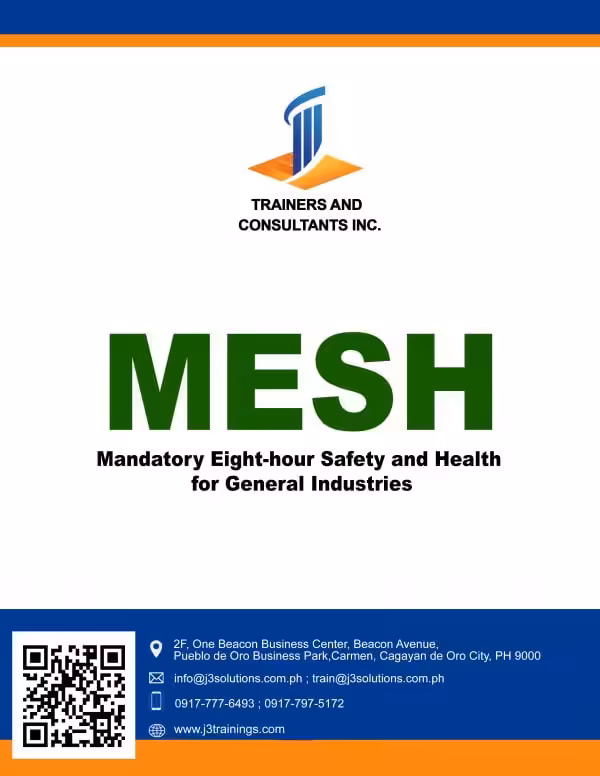 TRAINERS AND
CONSULTANTS INC.

MESH

Mandatory Eight-hour Safety and Health for General Industries

2F, One Beacon Business Center, Beacon Avenue,
Pueblo de Oro Business Park,Carmen, Cagayan de Oro City, PH 9000

info@j3solutions.com.ph ; train@j3solutions.com.ph

0917-777-6493 ; 0917-797-5172

www.j3trainings.com